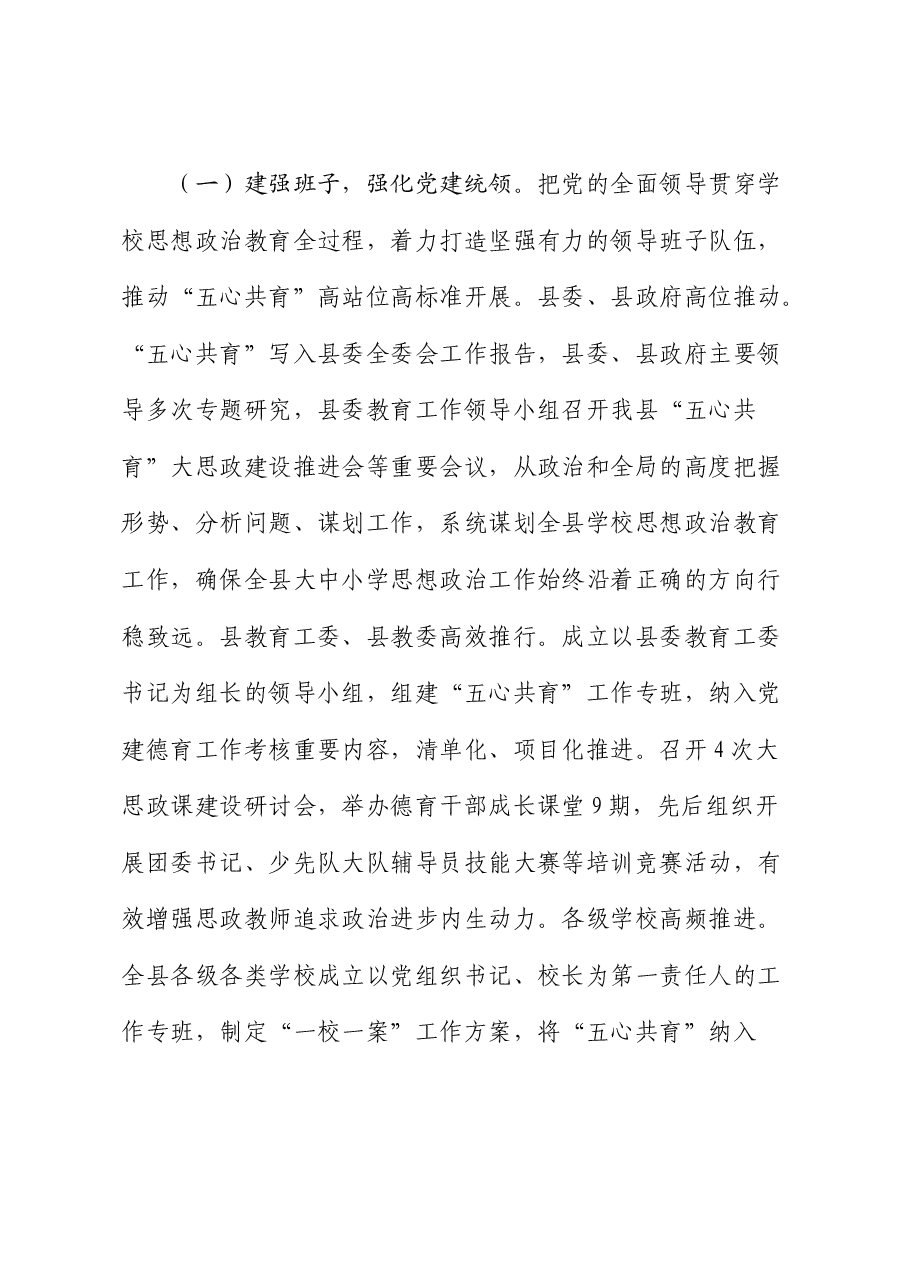 （一）建强班子，强化党建统领。把党的全面领导贯穿学校思想政治教育全过程，着力打造坚强有力的领导班子队伍，推动“五心共育”高站位高标准开展。县委、县政府高位推动。“五心共育”写入县委全委会工作报告，县委、县政府主要领导多次专题研究，县委教育工作领导小组召开我县“五心共育”大思政建设推进会等重要会议，从政治和全局的高度把握形势、分析问题、谋划工作，系统谋划全县学校思想政治教育工作，确保全县大中小学思想政治工作始终沿着正确的方向行稳致远。县教育工委、县教委高效推行。成立以县委教育工委书记为组长的领导小组，组建“五心共育”工作专班，纳入党建德育工作考核重要内容，清单化、项目化推进。召开4次大思政课建设研讨会，举办德育干部成长课堂9期，先后组织开展团委书记、少先队大队辅导员技能大赛等培训竞赛活动，有效增强思政教师追求政治进步内生动力。各级学校高频推进。全县各级各类学校成立以党组织书记、校长为第一责任人的工作专班，制定“一校一案”工作方案，将“五心共育”纳入